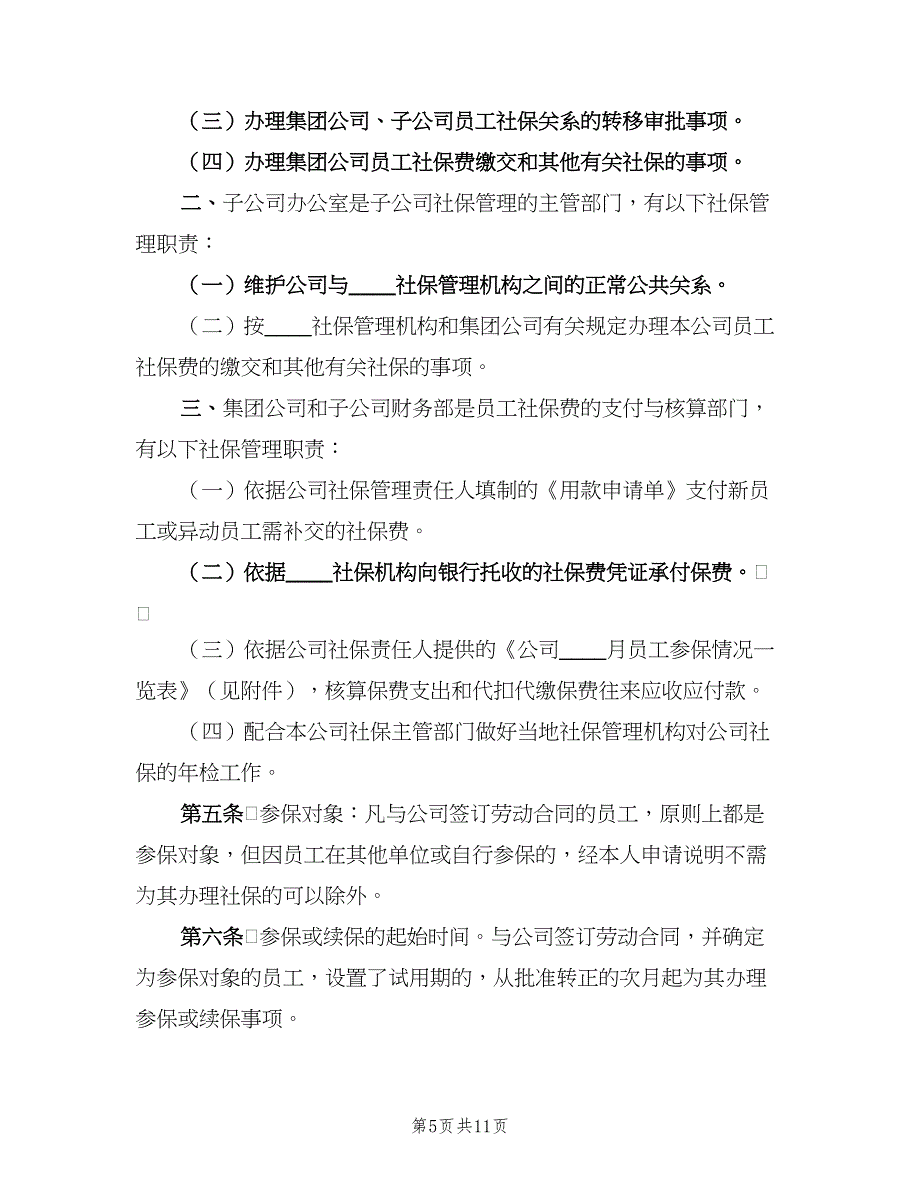 （三）办理集团公司、子公司员工社保关系的转移审批事项。

（四）办理集团公司员工社保费缴交和其他有关社保的事项。

二、子公司办公室是子公司社保管理的主管部门，有以下社保管理职责：

（一）维护公司与____社保管理机构之间的正常公共关系。

（二）按____社保管理机构和集团公司有关规定办理本公司员工社保费的缴交和其他有关社保的事项。

三、集团公司和子公司财务部是员工社保费的支付与核算部门，有以下社保管理职责：

（一）依据公司社保管理责任人填制的《用款申请单》支付新员工或异动员工需补交的社保费。

（二）依据____社保机构向银行托收的社保费凭证承付保费。□

□

（三）依据公司社保责任人提供的《公司____月员工参保情况一览表》（见附件），核算保费支出和代扣代缴保费往来应收应付款。

（四）配合本公司社保主管部门做好当地社保管理机构对公司社保的年检工作。

第五条□参保对象：凡与公司签订劳动合同的员工，原则上都是参保对象，但因员工在其他单位或自行参保的，经本人申请说明不需为其办理社保的可以除外。

第六条□参保或续保的起始时间。与公司签订劳动合同，并确定为参保对象的员工，设置了试用期的，从批准转正的次月起为其办理参保或续保事项。

第5页 共11页